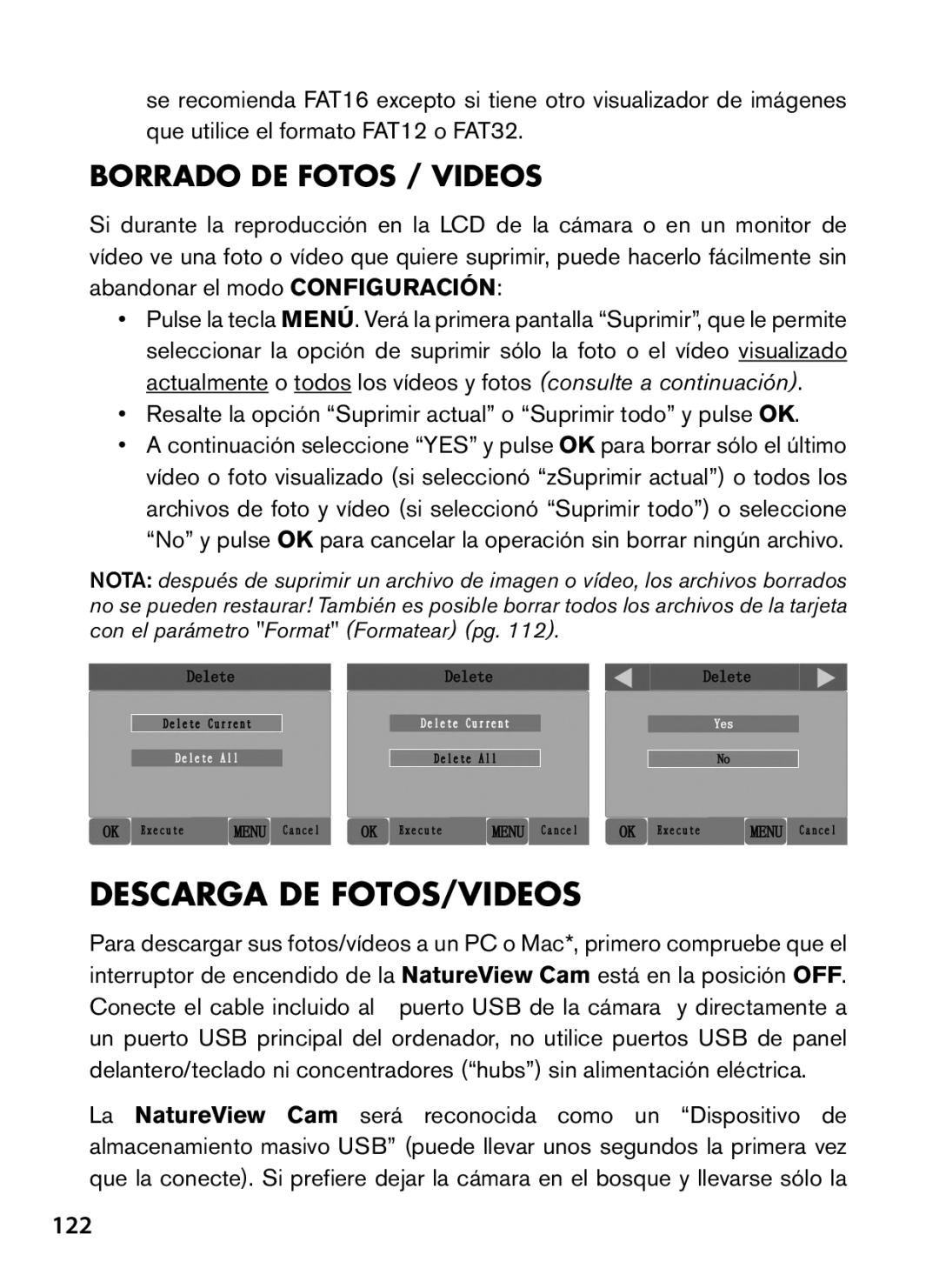 se recomienda FAT16 excepto si tiene otro visualizador de imágenes que utilice el formato FAT12 o FAT32.

BORRADO DE FOTOS / VIDEOS

Si durante la reproducción en la LCD de la cámara o en un monitor de vídeo ve una foto o vídeo que quiere suprimir, puede hacerlo fácilmente sin abandonar el modo CONFIGURACIÓN:

• Pulse la tecla MENÚ. Verá la primera pantalla “Suprimir”, que le permite seleccionar la opción de suprimir sólo la foto o el vídeo visualizado actualmente o todos los vídeos y fotos (consulte a continuación).
• Resalte la opción “Suprimir actual” o “Suprimir todo” y pulse OK.
• A continuación seleccione “YES” y pulse OK para borrar sólo el último vídeo o foto visualizado (si seleccionó “zSuprimir actual”) o todos los archivos de foto y vídeo (si seleccionó “Suprimir todo”) o seleccione “No” y pulse OK para cancelar la operación sin borrar ningún archivo.

NOTA: después de suprimir un archivo de imagen o vídeo, los archivos borrados no se pueden restaurar! También es posible borrar todos los archivos de la tarjeta con el parámetro "Format" (Formatear) (pg. 112).

Delete
Delete Current
Delete All
OK Execute MENU Cancel

Delete
Delete Current
Delete All
OK Execute MENU Cancel

Delete
Yes
No
OK Execute MENU Cancel

DESCARGA DE FOTOS/VIDEOS

Para descargar sus fotos/vídeos a un PC o Mac*, primero compruebe que el interruptor de encendido de la NatureView Cam está en la posición OFF. Conecte el cable incluido al puerto USB de la cámara y directamente a un puerto USB principal del ordenador, no utilice puertos USB de panel delantero/teclado ni concentradores (“hubs”) sin alimentación eléctrica.

La NatureView Cam será reconocida como un “Dispositivo de almacenamiento masivo USB” (puede llevar unos segundos la primera vez que la conecte). Si prefiere dejar la cámara en el bosque y llevarse sólo la

122